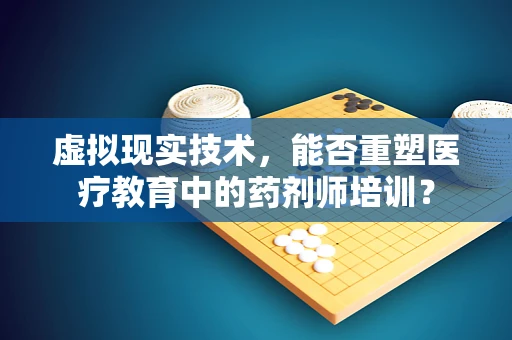 虚拟现实技术，能否重塑医疗教育中的药剂师培训？